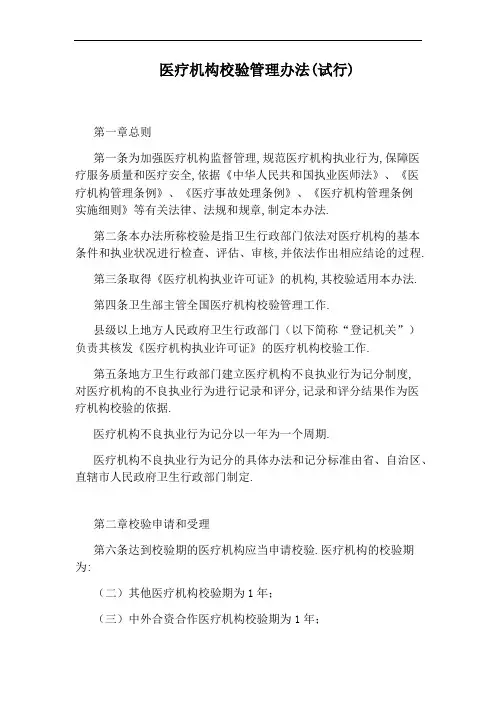 医疗机构校验管理办法(试行)

第一章总则

第一条为加强医疗机构监督管理,规范医疗机构执业行为,保障医疗服务质量和医疗安全,依据《中华人民共和国执业医师法》、《医疗机构管理条例》、《医疗事故处理条例》、《医疗机构管理条例实施细则》等有关法律、法规和规章,制定本办法.

第二条本办法所称校验是指卫生行政部门依法对医疗机构的基本条件和执业状况进行检查、评估、审核,并依法作出相应结论的过程.

第三条取得《医疗机构执业许可证》的机构,其校验适用本办法.

第四条卫生部主管全国医疗机构校验管理工作.

县级以上地方人民政府卫生行政部门（以下简称“登记机关”）负责其核发《医疗机构执业许可证》的医疗机构校验工作.

第五条地方卫生行政部门建立医疗机构不良执业行为记分制度,对医疗机构的不良执业行为进行记录和评分,记录和评分结果作为医疗机构校验的依据.

医疗机构不良执业行为记分以一年为一个周期.

医疗机构不良执业行为记分的具体办法和记分标准由省、自治区、直辖市人民政府卫生行政部门制定.

第二章校验申请和受理

第六条达到校验期的医疗机构应当申请校验.医疗机构的校验期为:

（二）其他医疗机构校验期为1年;

（三）中外合资合作医疗机构校验期为1年;